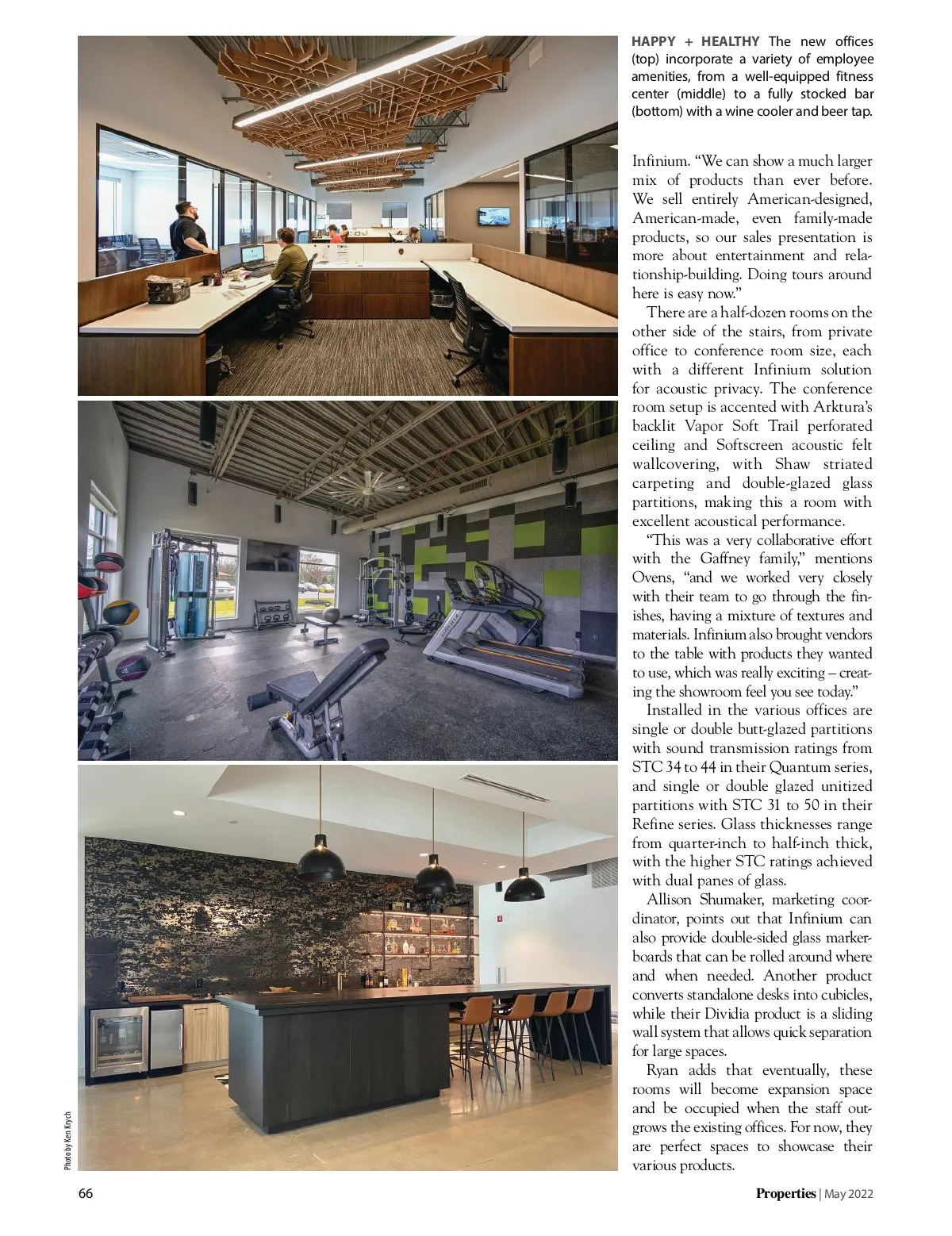 HAPPY + HEALTHY The new offices (top) incorporate a variety of employee amenities, from a well-equipped fitness center (middle) to a fully stocked bar (bottom) with a wine cooler and beer tap.

Infinium. "We can show a much larger mix of products than ever before. We sell entirely American-designed, American-made, even family-made products, so our sales presentation is more about entertainment and relationship-building. Doing tours around here is easy now."

There are a half-dozen rooms on the other side of the stairs, from private office to conference room size, each with a different Infinium solution for acoustic privacy. The conference room setup is accented with Arktura's backlit Vapor Soft Trail perforated ceiling and Softscreen acoustic felt wallcovering, with Shaw striated carpeting and double-glazed glass partitions, making this a room with excellent acoustical performance.

"This was a very collaborative effort with the Gaffney family," mentions Ovens, "and we worked very closely with their team to go through the finishes, having a mixture of textures and materials. Infinium also brought vendors to the table with products they wanted to use, which was really exciting – creating the showroom feel you see today."

Installed in the various offices are single or double butt-glazed partitions with sound transmission ratings from STC 34 to 44 in their Quantum series, and single or double glazed unitized partitions with STC 31 to 50 in their Refine series. Glass thicknesses range from quarter-inch to half-inch thick, with the higher STC ratings achieved with dual panes of glass.

Allison Shumaker, marketing coordinator, points out that Infinium can also provide double-sided glass markerboards that can be rolled around where and when needed. Another product converts standalone desks into cubicles, while their Dividia product is a sliding wall system that allows quick separation for large spaces.

Ryan adds that eventually, these rooms will become expansion space and be occupied when the staff outgrows the existing offices. For now, they are perfect spaces to showcase their various products.

Photo by Ken Krych

66

Properties | May 2022